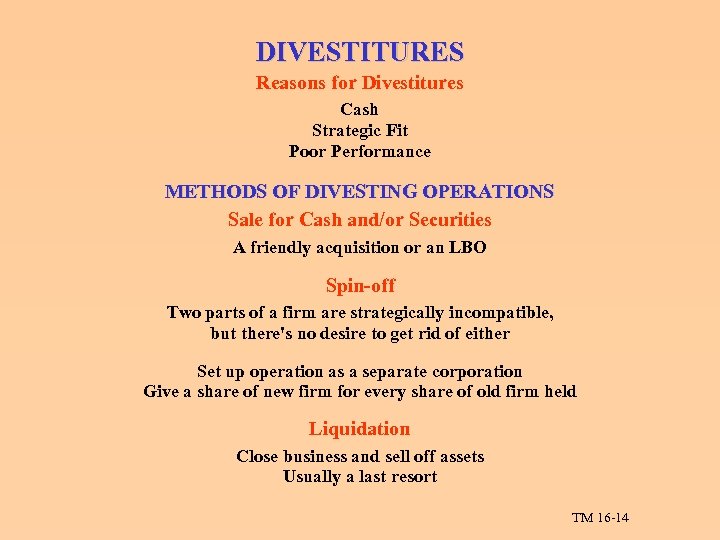 DIVESTITURES

Reasons for Divestitures

Cash
Strategic Fit
Poor Performance

METHODS OF DIVESTING OPERATIONS

Sale for Cash and/or Securities

A friendly acquisition or an LBO

Spin-off

Two parts of a firm are strategically incompatible, but there's no desire to get rid of either

Set up operation as a separate corporation
Give a share of new firm for every share of old firm held

Liquidation

Close business and sell off assets
Usually a last resort

TM 16-14